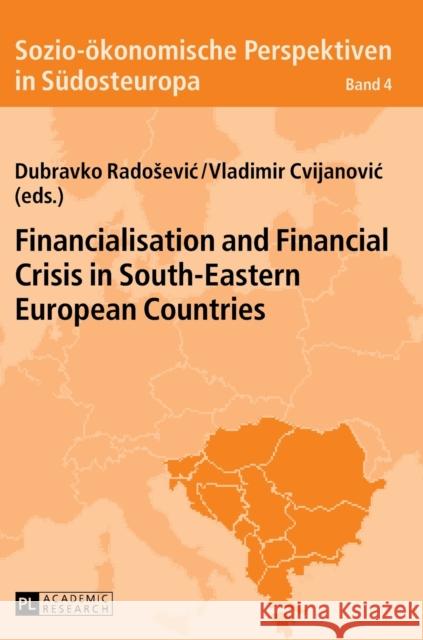 Sozio-ökonomische Perspektiven in Südosteuropa
Band 4

Dubravko Radošević / Vladimir Cvijanović (eds.)

Financialisation and Financial Crisis in South-Eastern European Countries

PL ACADEMIC RESEARCH